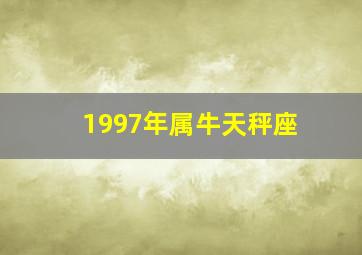 1997年属牛天秤座